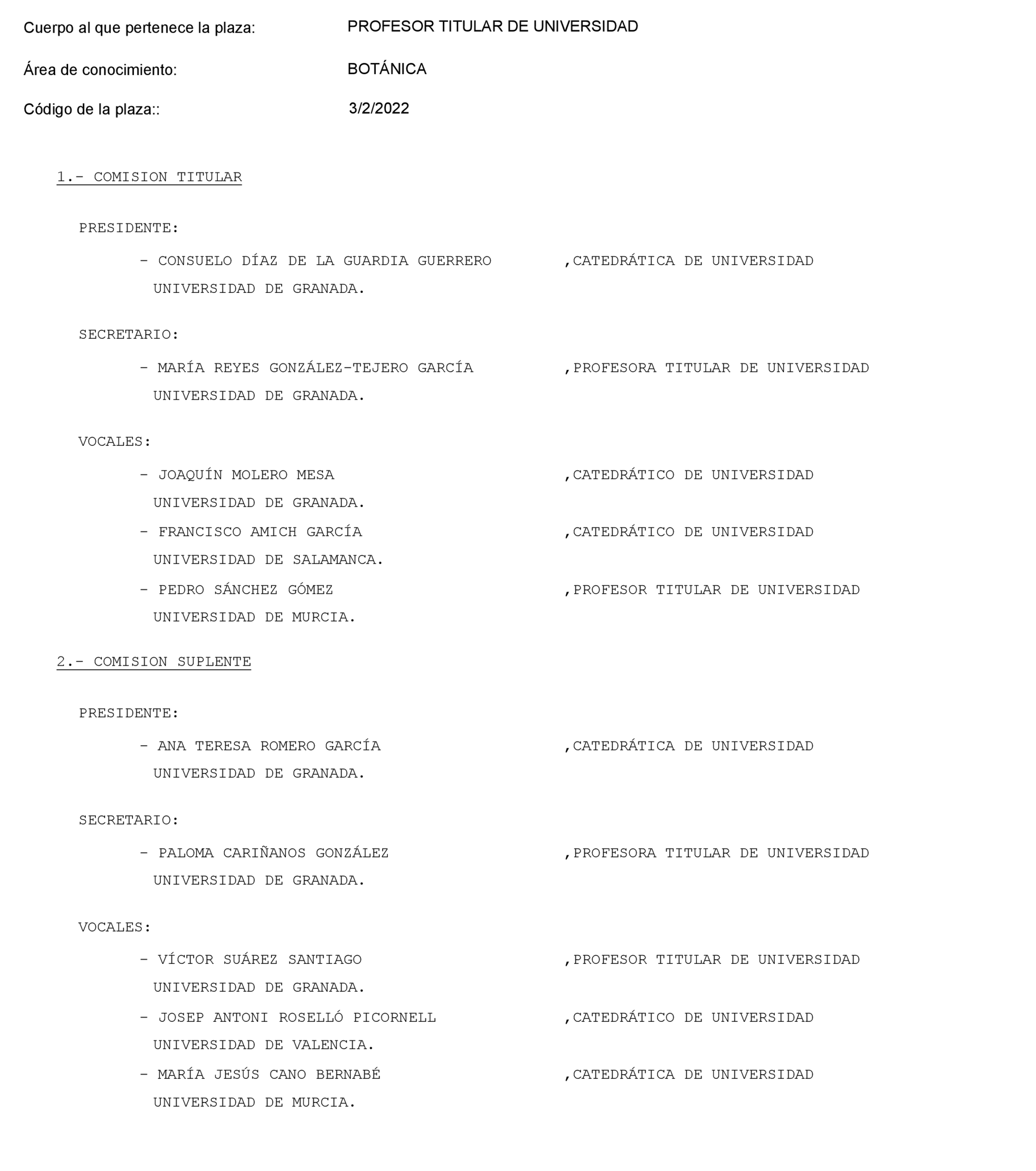 Cuerpo al que pertenece la plaza: PROFESOR TITULAR DE UNIVERSIDAD

Área de conocimiento: BOTÁNICA

Código de la plaza:: 3/2/2022

1.- COMISION TITULAR

PRESIDENTE:

- CONSUELO DÍAZ DE LA GUARDIA GUERRERO ,CATEDRÁTICA DE UNIVERSIDAD
UNIVERSIDAD DE GRANADA.

SECRETARIO:

- MARÍA REYES GONZÁLEZ-TEJERO GARCÍA ,PROFESORA TITULAR DE UNIVERSIDAD
UNIVERSIDAD DE GRANADA.

VOCALES:

- JOAQUÍN MOLERO MESA ,CATEDRÁTICO DE UNIVERSIDAD
UNIVERSIDAD DE GRANADA.

- FRANCISCO AMICH GARCÍA ,CATEDRÁTICO DE UNIVERSIDAD
UNIVERSIDAD DE SALAMANCA.

- PEDRO SÁNCHEZ GÓMEZ ,PROFESOR TITULAR DE UNIVERSIDAD
UNIVERSIDAD DE MURCIA.

2.- COMISION SUPLENTE

PRESIDENTE:

- ANA TERESA ROMERO GARCÍA ,CATEDRÁTICA DE UNIVERSIDAD
UNIVERSIDAD DE GRANADA.

SECRETARIO:

- PALOMA CARIÑANOS GONZÁLEZ ,PROFESORA TITULAR DE UNIVERSIDAD
UNIVERSIDAD DE GRANADA.

VOCALES:

- VÍCTOR SUÁREZ SANTIAGO ,PROFESOR TITULAR DE UNIVERSIDAD
UNIVERSIDAD DE GRANADA.

- JOSEP ANTONI ROSELLÓ PICORNELL ,CATEDRÁTICO DE UNIVERSIDAD
UNIVERSIDAD DE VALENCIA.

- MARÍA JESÚS CANO BERNABÉ ,CATEDRÁTICA DE UNIVERSIDAD
UNIVERSIDAD DE MURCIA.